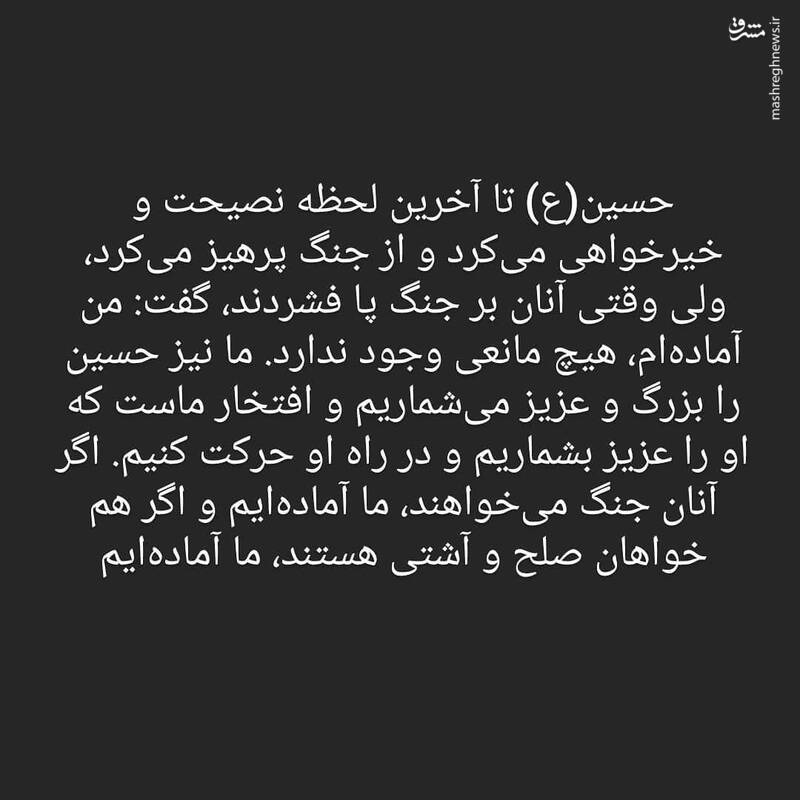 مشرق
mashreghnews.ir

حسین(ع) تا آخرین لحظه نصیحت و خیرخواهی می‌کرد و از جنگ پرهیز می‌کرد، ولی وقتی آنان بر جنگ پا فشردند، گفت: من آماده‌ام، هیچ مانعی وجود ندارد. ما نیز حسین را بزرگ و عزیز می‌شماریم و افتخار ماست که او را عزیز بشماریم و در راه او حرکت کنیم. اگر آنان جنگ می‌خواهند، ما آماده‌ایم و اگر هم خواهان صلح و آشتی هستند، ما آماده‌ایم